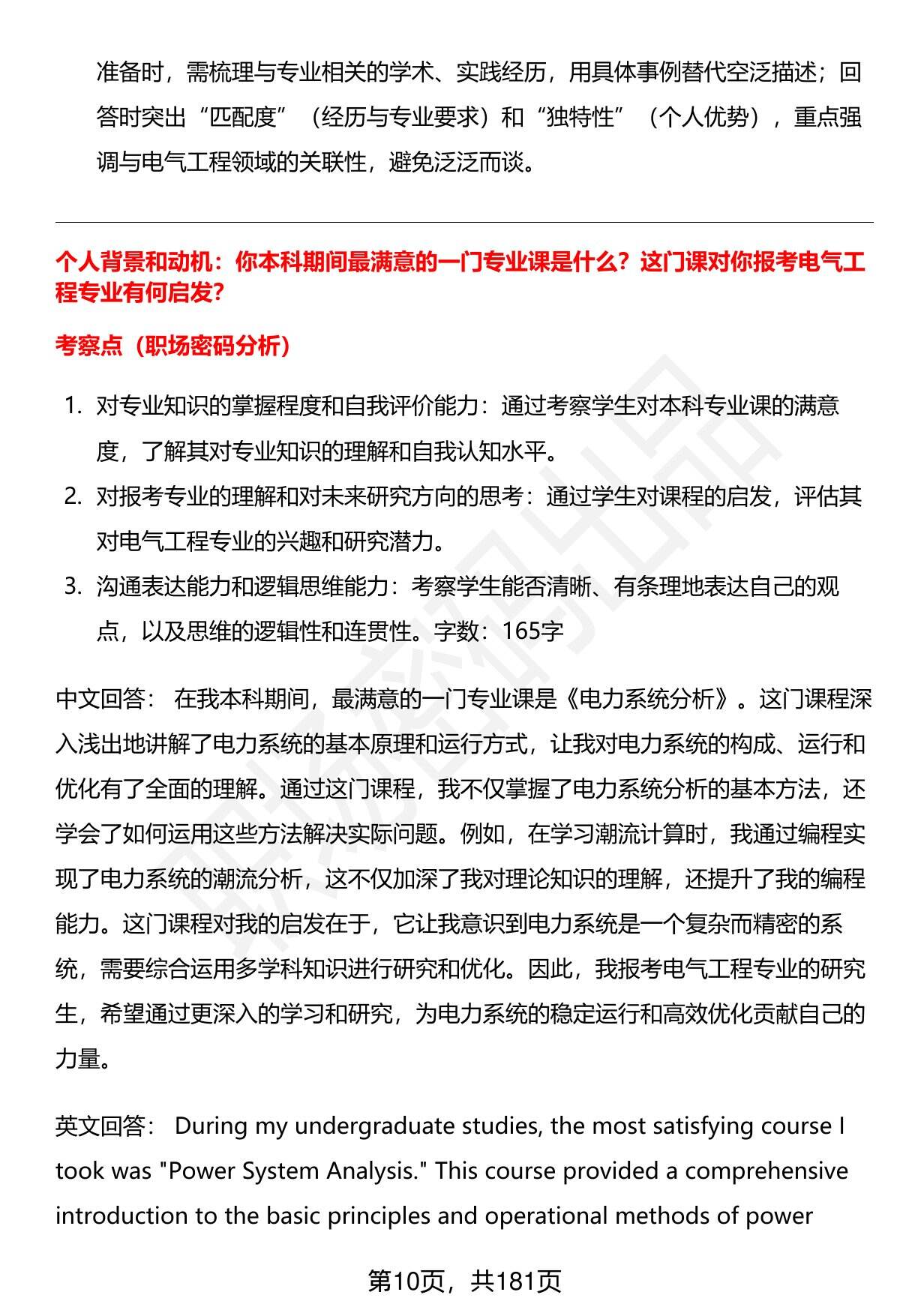 准备时，需梳理与专业相关的学术、实践经历，用具体事例替代空泛描述；回答时突出“匹配度”（经历与专业要求）和“独特性”（个人优势），重点强调与电气工程领域的关联性，避免泛泛而谈。

个人背景和动机：你本科期间最满意的一门专业课是什么？这门课对你报考电气工程专业有何启发？

考察点（职场密码分析）

1. 对专业知识的掌握程度和自我评价能力：通过考察学生对本科专业课的满意度，了解其对专业知识的理解和自我认知水平。
2. 对报考专业的理解和对未来研究方向的思考：通过学生对课程的启发，评估其对电气工程专业的兴趣和研究潜力。
3. 沟通表达能力和逻辑思维能力：考察学生能否清晰、有条理地表达自己的观点，以及思维的逻辑性和连贯性。字数：165字

中文回答： 在我本科期间，最满意的一门专业课是《电力系统分析》。这门课程深入浅出地讲解了电力系统的基本原理和运行方式，让我对电力系统的构成、运行和优化有了全面的理解。通过这门课程，我不仅掌握了电力系统分析的基本方法，还学会了如何运用这些方法解决实际问题。例如，在学习潮流计算时，我通过编程实现了电力系统的潮流分析，这不仅加深了我对理论知识的理解，还提升了我的编程能力。这门课程对我的启发在于，它让我意识到电力系统是一个复杂而精密的系统，需要综合运用多学科知识进行研究和优化。因此，我报考电气工程专业的研究生，希望通过更深入的学习和研究，为电力系统的稳定运行和高效优化贡献自己的力量。

英文回答： During my undergraduate studies, the most satisfying course I took was "Power System Analysis." This course provided a comprehensive introduction to the basic principles and operational methods of power

第10页，共181页